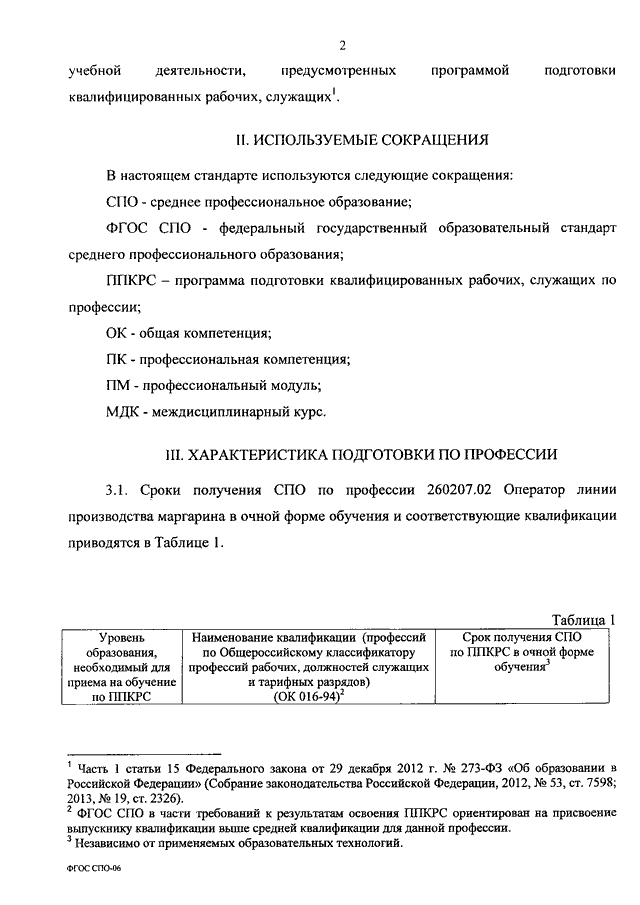 2

учебной деятельности, предусмотренных программой подготовки квалифицированных рабочих, служащих$^1$.

II. ИСПОЛЬЗУЕМЫЕ СОКРАЩЕНИЯ

В настоящем стандарте используются следующие сокращения:

СПО - среднее профессиональное образование;

ФГОС СПО - федеральный государственный образовательный стандарт среднего профессионального образования;

ППКРС – программа подготовки квалифицированных рабочих, служащих по профессии;

ОК - общая компетенция;

ПК - профессиональная компетенция;

ПМ - профессиональный модуль;

МДК - междисциплинарный курс.

III. ХАРАКТЕРИСТИКА ПОДГОТОВКИ ПО ПРОФЕССИИ

3.1. Сроки получения СПО по профессии 260207.02 Оператор линии производства маргарина в очной форме обучения и соответствующие квалификации приводятся в Таблице 1.

Таблица 1

| Уровень образования, необходимый для приема на обучение по ППКРС | Наименование квалификации (профессий по Общероссийскому классификатору профессий рабочих, должностей служащих и тарифных разрядов) (ОК 016-94)$^2$ | Срок получения СПО по ППКРС в очной форме обучения$^3$ |
|---|---|---|

$^1$ Часть 1 статьи 15 Федерального закона от 29 декабря 2012 г. № 273-ФЗ «Об образовании в Российской Федерации» (Собрание законодательства Российской Федерации, 2012, № 53, ст. 7598; 2013, № 19, ст. 2326).
$^2$ ФГОС СПО в части требований к результатам освоения ППКРС ориентирован на присвоение выпускнику квалификации выше средней квалификации для данной профессии.
$^3$ Независимо от применяемых образовательных технологий.

ФГОС СПО-06